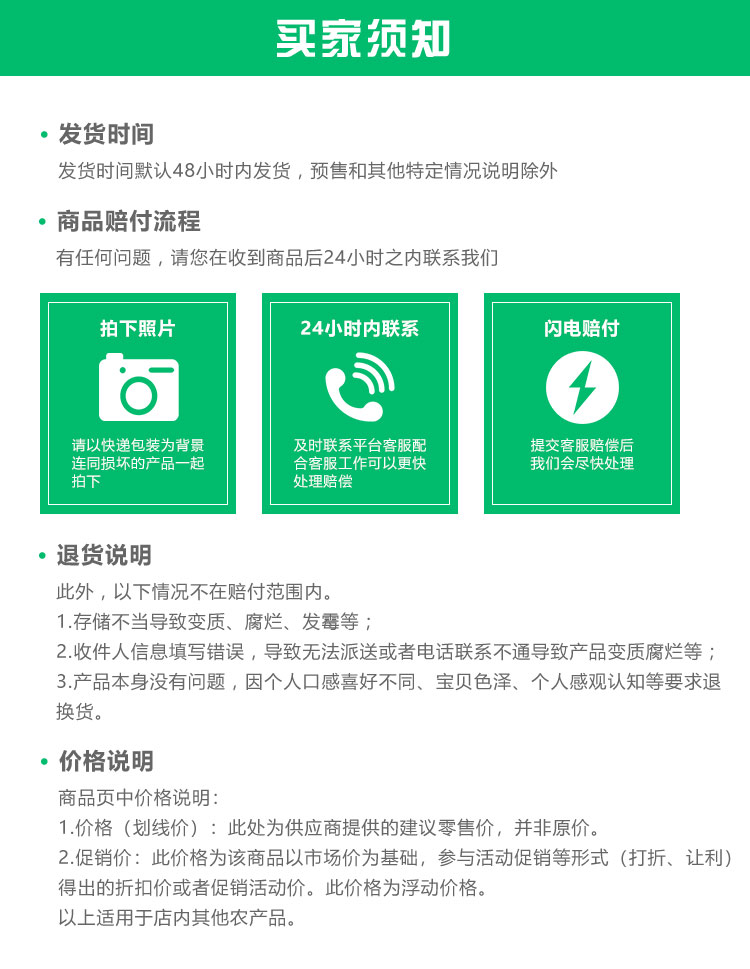 买家须知

• 发货时间
发货时间默认48小时内发货，预售和其他特定情况说明除外

• 商品赔付流程
有任何问题，请您在收到商品后24小时之内联系我们

拍下照片
请以快递包装为背景连同损坏的产品一起拍下

24小时内联系
及时联系平台客服配合客服工作可以更快处理赔偿

闪电赔付
提交客服赔偿后我们会尽快处理

• 退货说明
此外，以下情况不在赔付范围内。
1.存储不当导致变质、腐烂、发霉等；
2.收件人信息填写错误，导致无法派送或者电话联系不通导致产品变质腐烂等；
3.产品本身没有问题，因个人口感喜好不同、宝贝色泽、个人感观认知等要求退换货。

• 价格说明
商品页中价格说明：
1.价格（划线价）：此处为供应商提供的建议零售价，并非原价。
2.促销价：此价格为该商品以市场价为基础，参与活动促销等形式（打折、让利）得出的折扣价或者促销活动价。此价格为浮动价格。
以上适用于店内其他农产品。